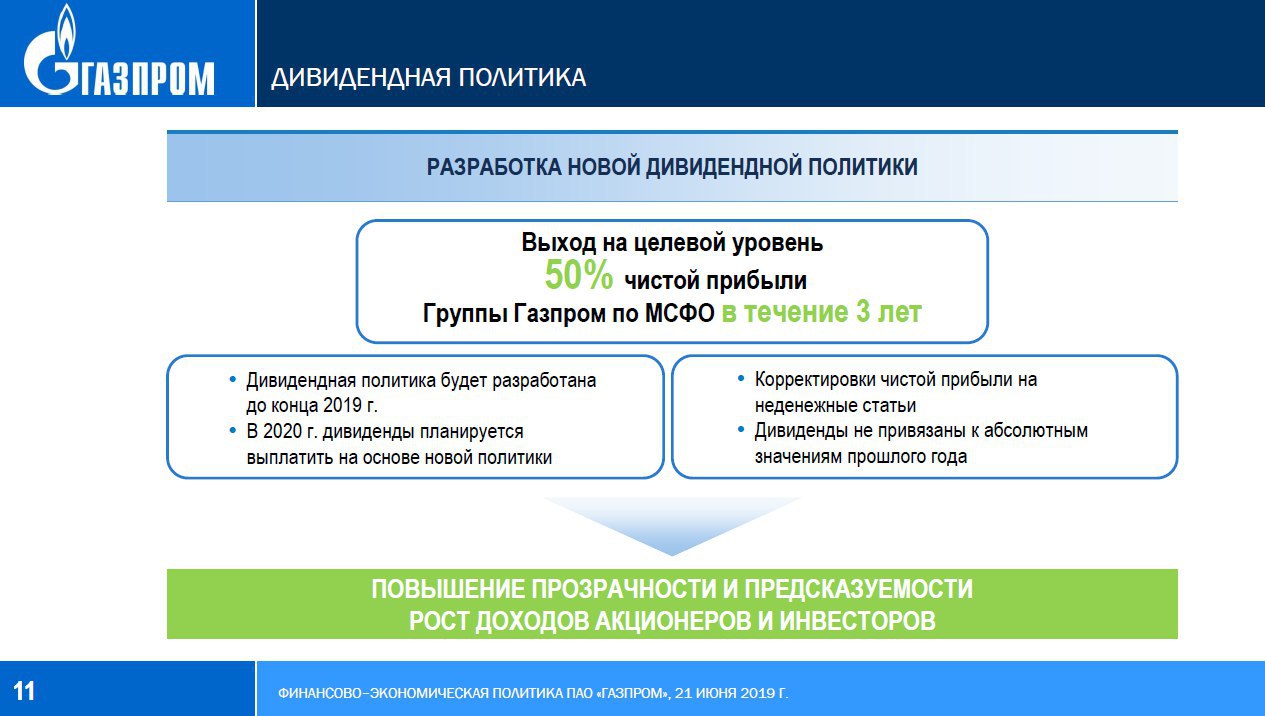 ГАЗПРОМ

ДИВИДЕНДНАЯ ПОЛИТИКА

РАЗРАБОТКА НОВОЙ ДИВИДЕНДНОЙ ПОЛИТИКИ

Выход на целевой уровень
50% чистой прибыли
Группы Газпром по МСФО в течение 3 лет

• Дивидендная политика будет разработана до конца 2019 г.
• В 2020 г. дивиденды планируется выплатить на основе новой политики

• Корректировки чистой прибыли на неденежные статьи
• Дивиденды не привязаны к абсолютным значениям прошлого года

ПОВЫШЕНИЕ ПРОЗРАЧНОСТИ И ПРЕДСКАЗУЕМОСТИ
РОСТ ДОХОДОВ АКЦИОНЕРОВ И ИНВЕСТОРОВ

11

ФИНАНСОВО–ЭКОНОМИЧЕСКАЯ ПОЛИТИКА ПАО «ГАЗПРОМ», 21 ИЮНЯ 2019 Г.